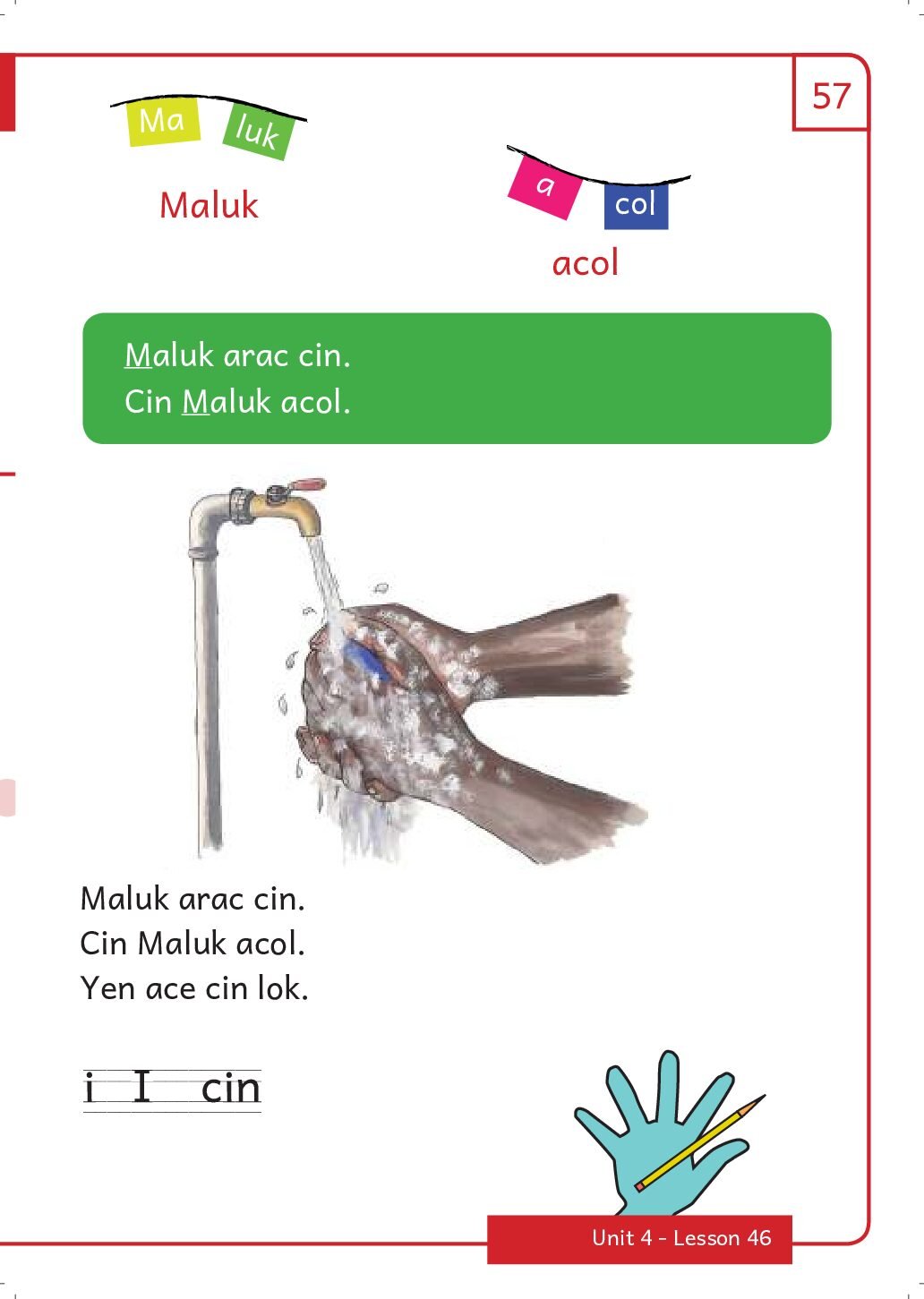 57

Ma luk

Maluk

a col

acol

Maluk arac cin.
Cin Maluk acol.

Maluk arac cin.
Cin Maluk acol.
Yen ace cin lok.

i I cin

Unit 4 - Lesson 46